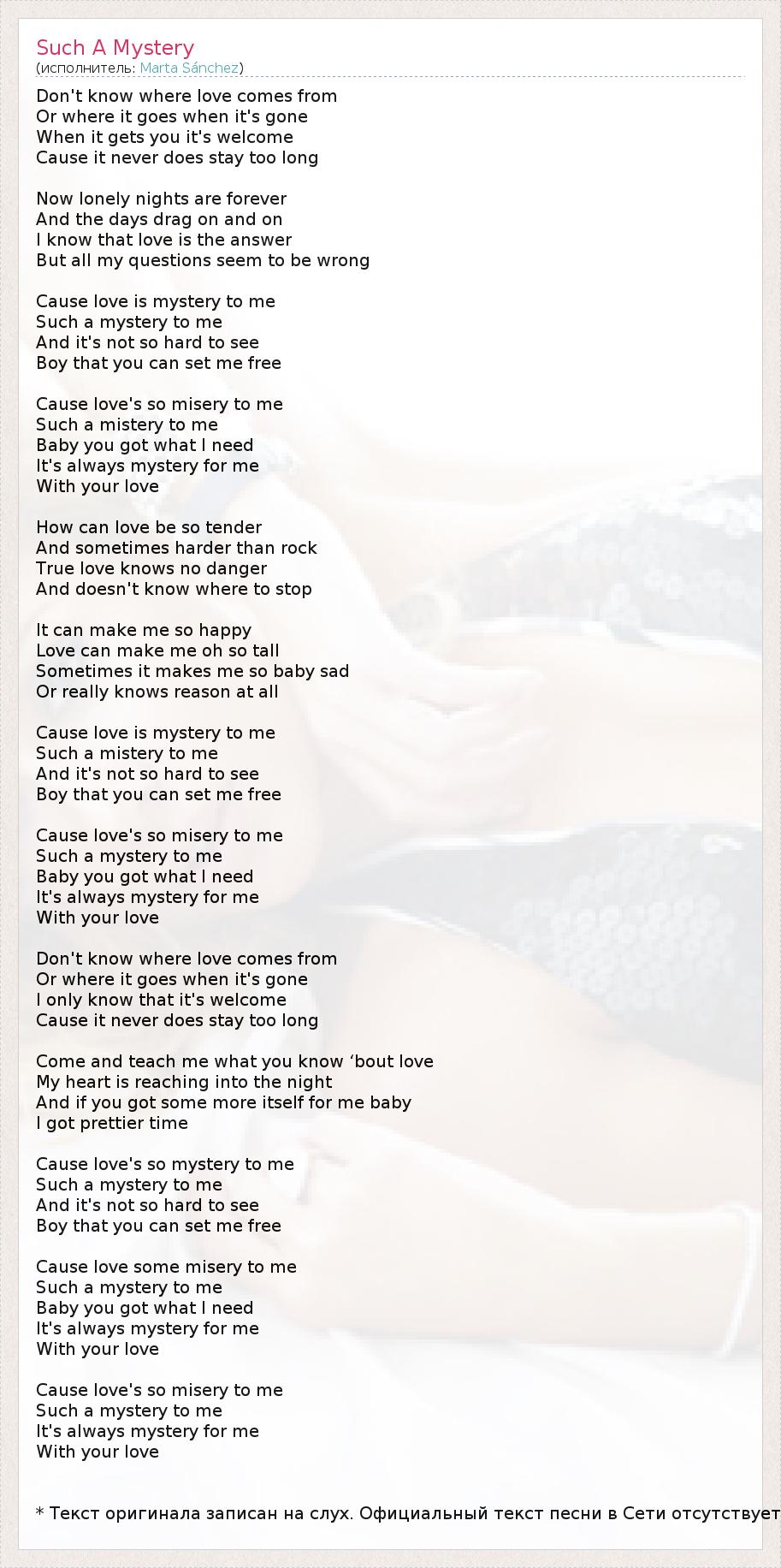 Such A Mystery
(исполнитель: Marta Sánchez)

Don't know where love comes from
Or where it goes when it's gone
When it gets you it's welcome
Cause it never does stay too long

Now lonely nights are forever
And the days drag on and on
I know that love is the answer
But all my questions seem to be wrong

Cause love is mystery to me
Such a mystery to me
And it's not so hard to see
Boy that you can set me free

Cause love's so misery to me
Such a mistery to me
Baby you got what I need
It's always mystery for me
With your love

How can love be so tender
And sometimes harder than rock
True love knows no danger
And doesn't know where to stop

It can make me so happy
Love can make me oh so tall
Sometimes it makes me so baby sad
Or really knows reason at all

Cause love is mystery to me
Such a mistery to me
And it's not so hard to see
Boy that you can set me free

Cause love's so misery to me
Such a mystery to me
Baby you got what I need
It's always mystery for me
With your love

Don't know where love comes from
Or where it goes when it's gone
I only know that it's welcome
Cause it never does stay too long

Come and teach me what you know 'bout love
My heart is reaching into the night
And if you got some more itself for me baby
I got prettier time

Cause love's so mystery to me
Such a mystery to me
And it's not so hard to see
Boy that you can set me free

Cause love some misery to me
Such a mystery to me
Baby you got what I need
It's always mystery for me
With your love

Cause love's so misery to me
Such a mystery to me
It's always mystery for me
With your love

* Текст оригинала записан на слух. Официальный текст песни в Сети отсутствует